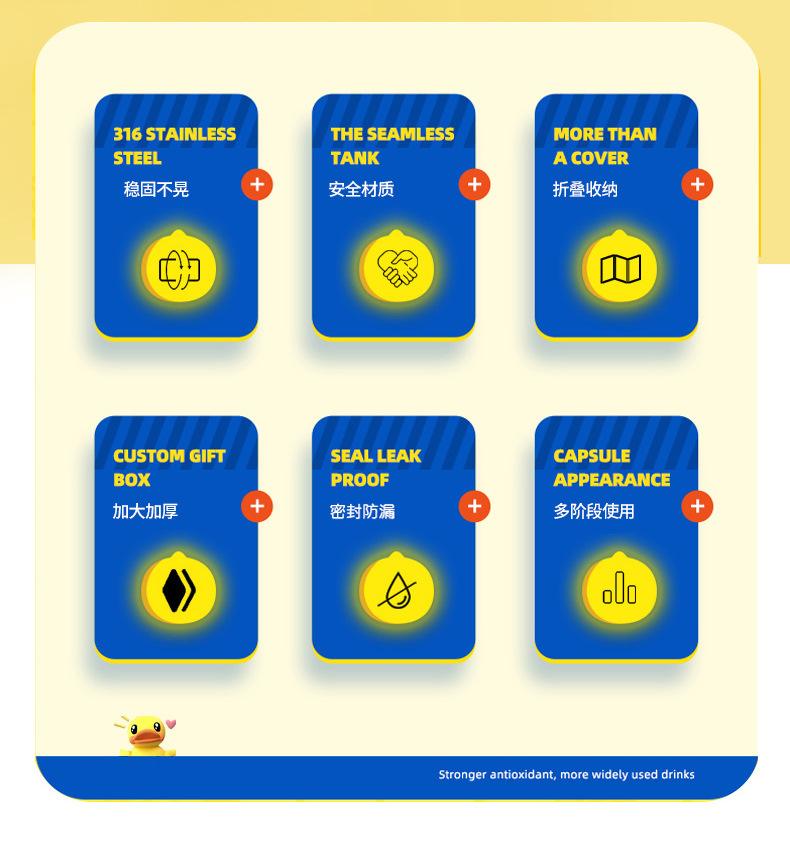 316 STAINLESS STEEL
稳固不晃
+

THE SEAMLESS TANK
安全材质
+

MORE THAN A COVER
折叠收纳
+

CUSTOM GIFT BOX
加大加厚
+

SEAL LEAK PROOF
密封防漏
+

CAPSULE APPEARANCE
多阶段使用
+

Stronger antioxidant, more widely used drinks